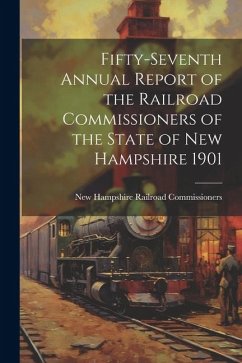 Fifty-Seventh Annual Report of the Railroad Commissioners of the State of New Hampshire 1901

New Hampshire Railroad Commissioners